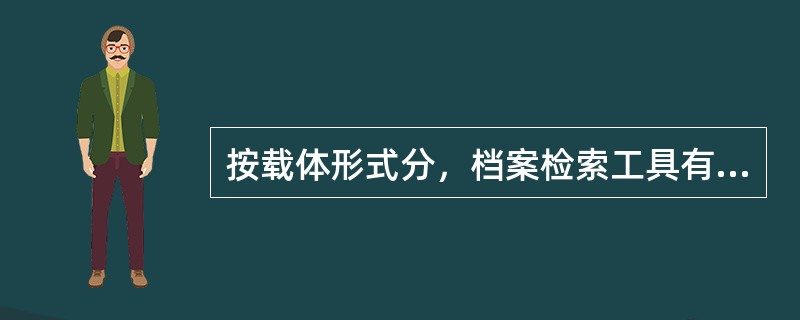 按载体形式分，档案检索工具有...